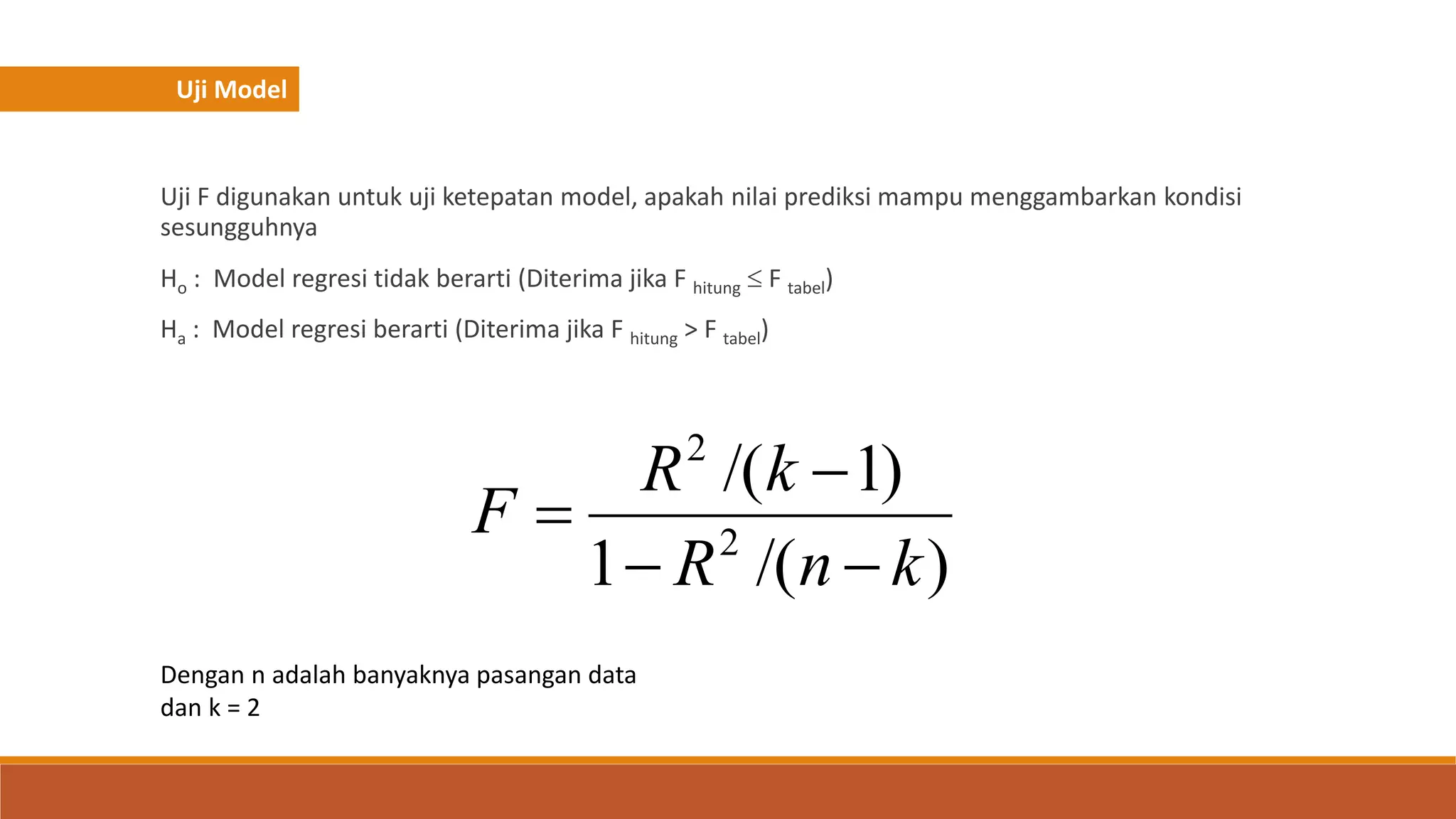 Uji Model

Uji F digunakan untuk uji ketepatan model, apakah nilai prediksi mampu menggambarkan kondisi sesungguhnya

$H_o$ : Model regresi tidak berarti (Diterima jika $F_{hitung} \leq F_{tabel}$)

$H_a$ : Model regresi berarti (Diterima jika $F_{hitung} > F_{tabel}$)

$F = \frac{R^2/(k-1)}{1-R^2/(n-k)}$

Dengan n adalah banyaknya pasangan data
dan k = 2